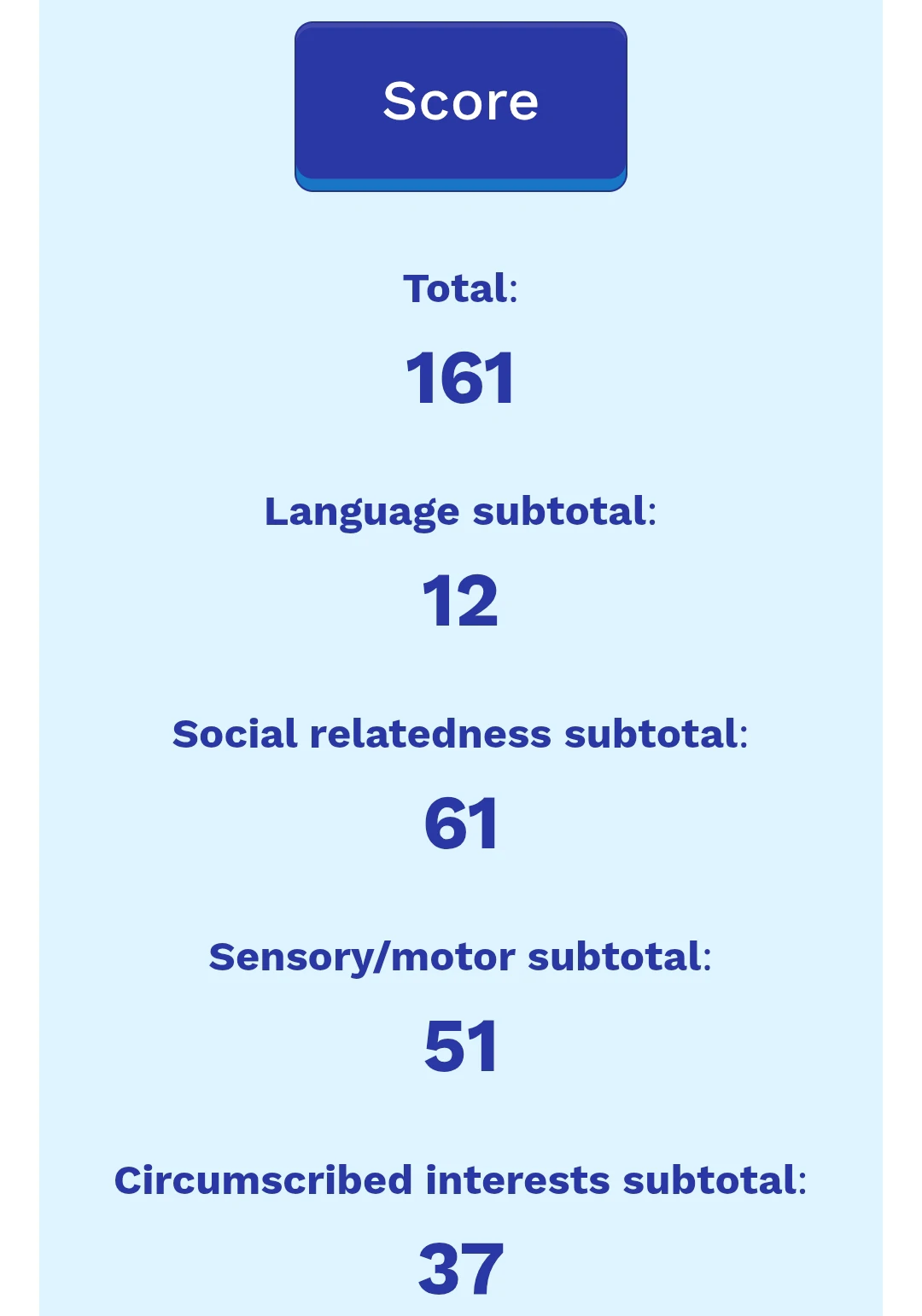 Score

Total:

161

Language subtotal:

12

Social relatedness subtotal:

61

Sensory/motor subtotal:

51

Circumscribed interests subtotal:

37